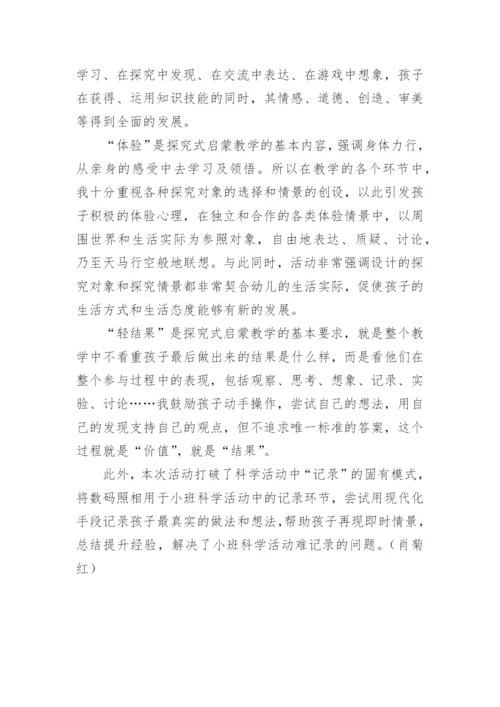 学习、在探究中发现、在交流中表达、在游戏中想象，孩子在获得、运用知识技能的同时，其情感、道德、创造、审美等得到全面的发展。

“体验”是探究式启蒙教学的基本内容，强调身体力行，从亲身的感受中去学习及领悟。所以在教学的各个环节中，我十分重视各种探究对象的选择和情景的创设，以此引发孩子积极的体验心理，在独立和合作的各类体验情景中，以周围世界和生活实际为参照对象，自由地表达、质疑、讨论，乃至天马行空般地联想。与此同时，活动非常强调设计的探究对象和探究情景都非常契合幼儿的生活实际，促使孩子的生活方式和生活态度能够有新的发展。

“轻结果”是探究式启蒙教学的基本要求，就是整个教学中不看重孩子最后做出来的结果是什么样，而是看他们在整个参与过程中的表现，包括观察、思考、想象、记录、实验、讨论……我鼓励孩子动手操作，尝试自己的想法，用自己的发现支持自己的观点，但不追求唯一标准的答案，这个过程就是“价值”，就是“结果”。

此外，本次活动打破了科学活动中“记录”的固有模式，将数码照相用于小班科学活动中的记录环节，尝试用现代化手段记录孩子最真实的做法和想法，帮助孩子再现即时情景，总结提升经验，解决了小班科学活动难记录的问题。（肖菊红）